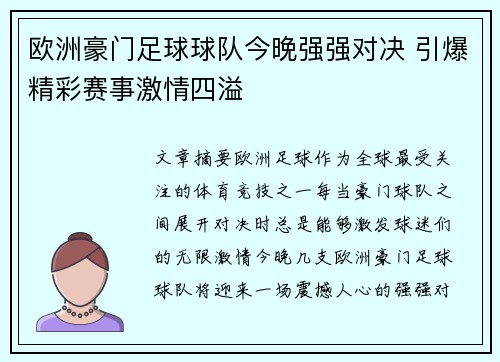 欧洲豪门足球球队今晚强强对决 引爆精彩赛事激情四溢

文章摘要欧洲足球作为全球最受关注的体育竞技之一每当豪门球队之间展开对决时总是能够激发球迷们的无限激情今晚几支欧洲豪门足球球队将迎来一场震撼人心的强强对